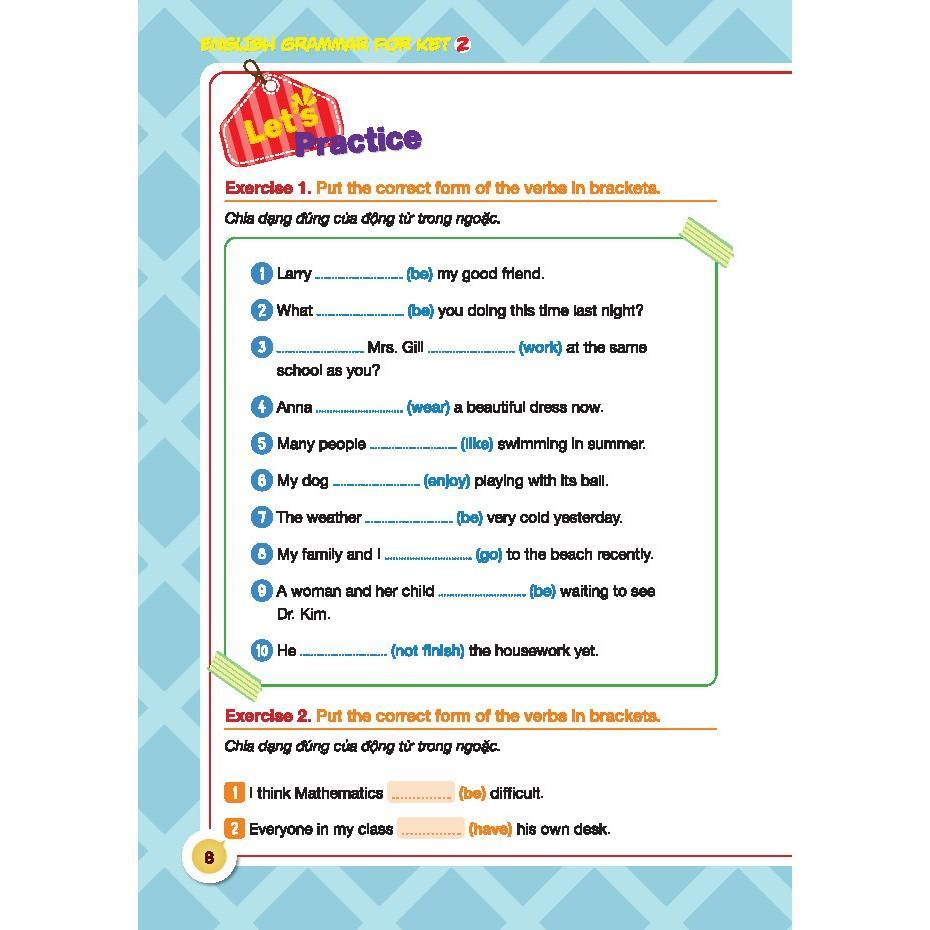 ENGLISH GRAMMAR FOR KET 2

Let's Practice

Exercise 1. Put the correct form of the verbs in brackets.

Chia dạng đúng của động từ trong ngoặc.

1 Larry .................... (be) my good friend.

2 What .................... (be) you doing this time last night?

3 .................... Mrs. Gill .................... (work) at the same school as you?

4 Anna .................... (wear) a beautiful dress now.

5 Many people .................... (like) swimming in summer.

6 My dog .................... (enjoy) playing with its ball.

7 The weather .................... (be) very cold yesterday.

8 My family and I .................... (go) to the beach recently.

9 A woman and her child .................... (be) waiting to see Dr. Kim.

10 He .................... (not finish) the housework yet.

Exercise 2. Put the correct form of the verbs in brackets.

Chia dạng đúng của động từ trong ngoặc.

1 I think Mathematics .............. (be) difficult.

2 Everyone in my class .............. (have) his own desk.

8